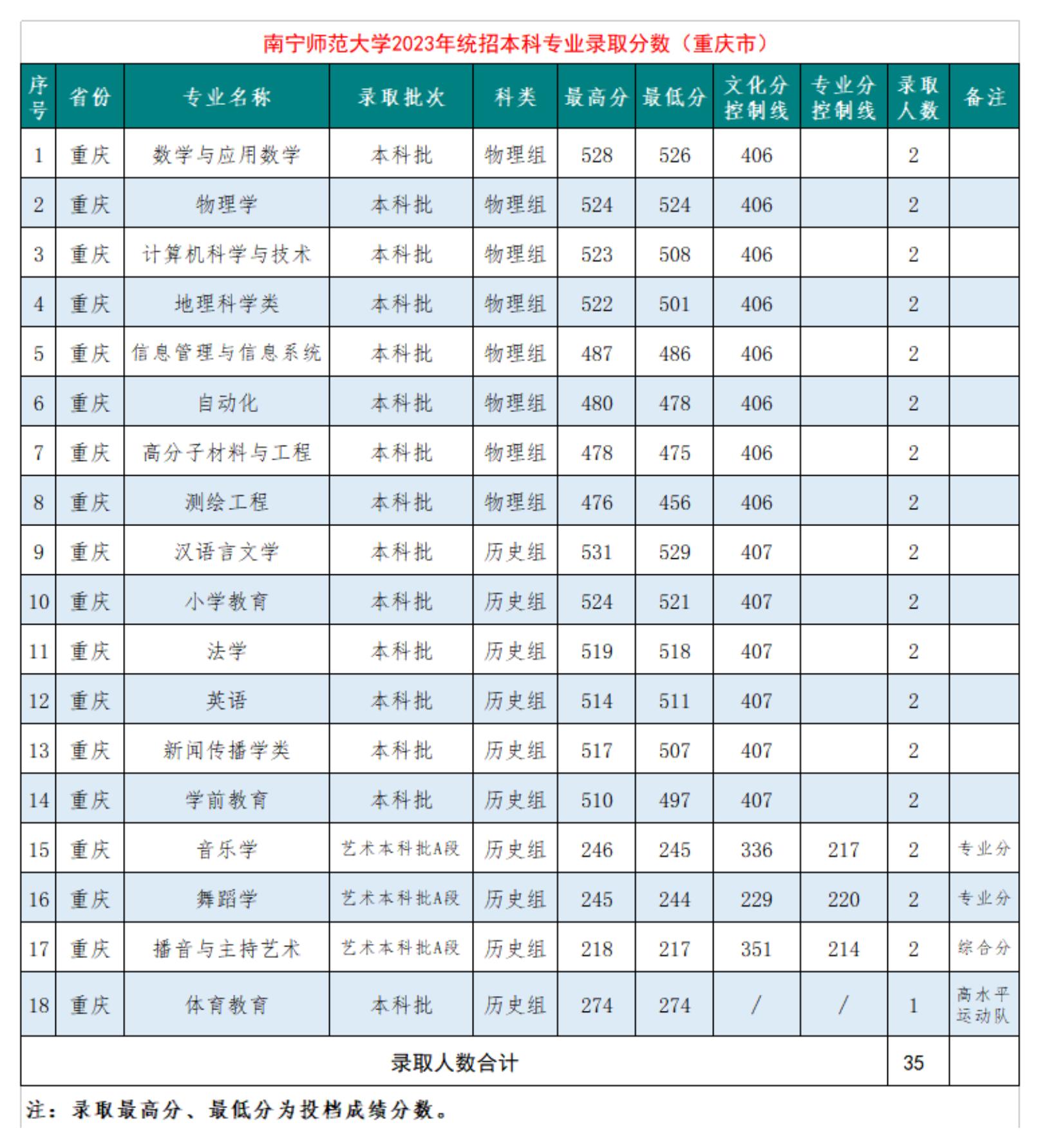 南宁师范大学2023年统招本科专业录取分数（重庆市）

| 序号 | 省份 | 专业名称 | 录取批次 | 科类 | 最高分 | 最低分 | 文化分控制线 | 专业分控制线 | 录取人数 | 备注 |
|---|---|---|---|---|---|---|---|---|---|---|
| 1 | 重庆 | 数学与应用数学 | 本科批 | 物理组 | 528 | 526 | 406 | | 2 | |
| 2 | 重庆 | 物理学 | 本科批 | 物理组 | 524 | 524 | 406 | | 2 | |
| 3 | 重庆 | 计算机科学与技术 | 本科批 | 物理组 | 523 | 508 | 406 | | 2 | |
| 4 | 重庆 | 地理科学类 | 本科批 | 物理组 | 522 | 501 | 406 | | 2 | |
| 5 | 重庆 | 信息管理与信息系统 | 本科批 | 物理组 | 487 | 486 | 406 | | 2 | |
| 6 | 重庆 | 自动化 | 本科批 | 物理组 | 480 | 478 | 406 | | 2 | |
| 7 | 重庆 | 高分子材料与工程 | 本科批 | 物理组 | 478 | 475 | 406 | | 2 | |
| 8 | 重庆 | 测绘工程 | 本科批 | 物理组 | 476 | 456 | 406 | | 2 | |
| 9 | 重庆 | 汉语言文学 | 本科批 | 历史组 | 531 | 529 | 407 | | 2 | |
| 10 | 重庆 | 小学教育 | 本科批 | 历史组 | 524 | 521 | 407 | | 2 | |
| 11 | 重庆 | 法学 | 本科批 | 历史组 | 519 | 518 | 407 | | 2 | |
| 12 | 重庆 | 英语 | 本科批 | 历史组 | 514 | 511 | 407 | | 2 | |
| 13 | 重庆 | 新闻传播学类 | 本科批 | 历史组 | 517 | 507 | 407 | | 2 | |
| 14 | 重庆 | 学前教育 | 本科批 | 历史组 | 510 | 497 | 407 | | 2 | |
| 15 | 重庆 | 音乐学 | 艺术本科批A段 | 历史组 | 246 | 245 | 336 | 217 | 2 | 专业分 |
| 16 | 重庆 | 舞蹈学 | 艺术本科批A段 | 历史组 | 245 | 244 | 229 | 220 | 2 | 专业分 |
| 17 | 重庆 | 播音与主持艺术 | 艺术本科批A段 | 历史组 | 218 | 217 | 351 | 214 | 2 | 综合分 |
| 18 | 重庆 | 体育教育 | 本科批 | 历史组 | 274 | 274 | / | / | 1 | 高水平运动队 |
| 录取人数合计 | | | | | | | | | 35 | |

注：录取最高分、最低分为投档成绩分数。